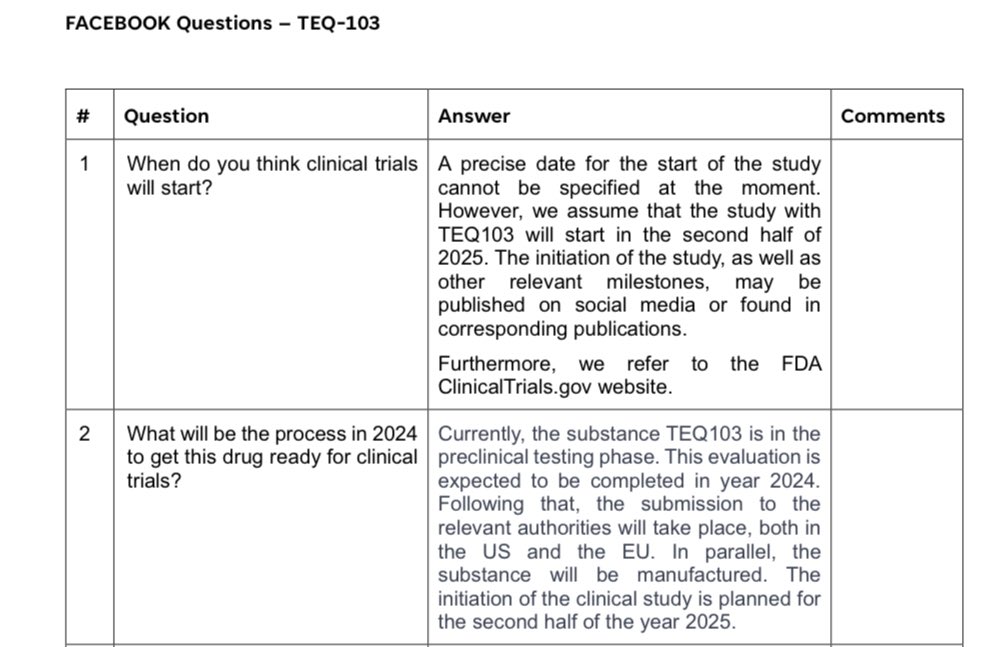 FACEBOOK Questions – TEQ-103

| # | Question | Answer | Comments |
|---|---|---|---|
| 1 | When do you think clinical trials will start? | A precise date for the start of the study cannot be specified at the moment. However, we assume that the study with TEQ103 will start in the second half of 2025. The initiation of the study, as well as other relevant milestones, may be published on social media or found in corresponding publications. Furthermore, we refer to the FDA ClinicalTrials.gov website. | |
| 2 | What will be the process in 2024 to get this drug ready for clinical trials? | Currently, the substance TEQ103 is in the preclinical testing phase. This evaluation is expected to be completed in year 2024. Following that, the submission to the relevant authorities will take place, both in the US and the EU. In parallel, the substance will be manufactured. The initiation of the clinical study is planned for the second half of the year 2025. | |